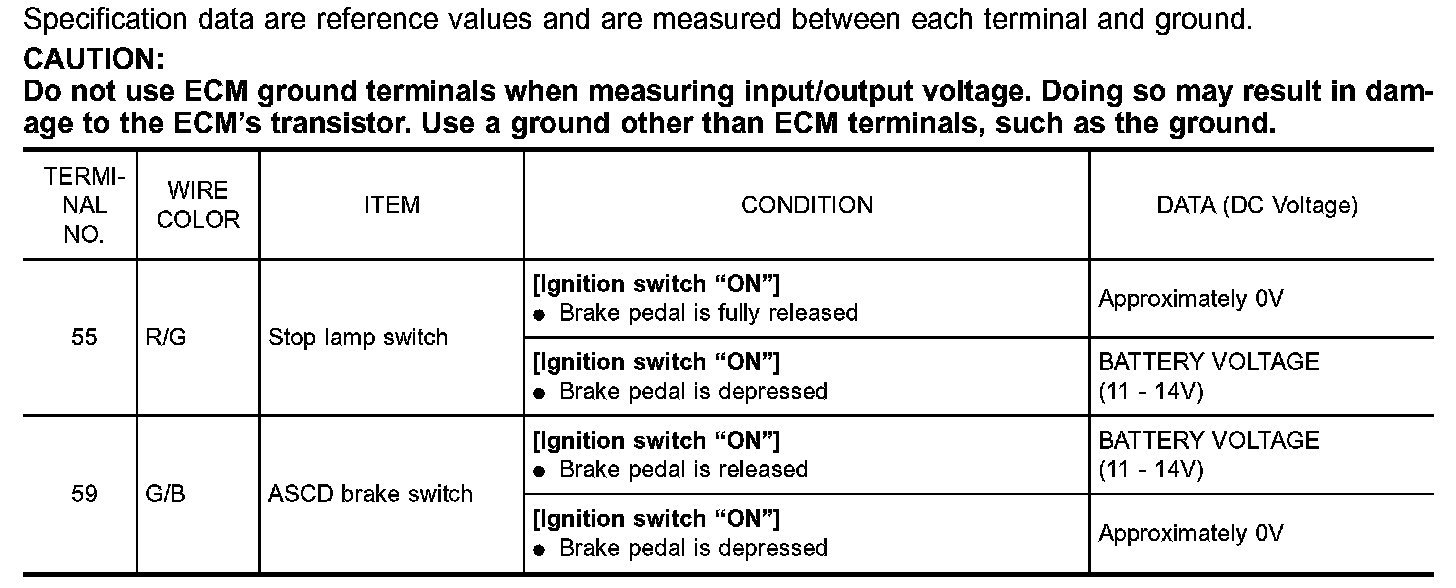 Specification data are reference values and are measured between each terminal and ground.

CAUTION:

Do not use ECM ground terminals when measuring input/output voltage. Doing so may result in damage to the ECM's transistor. Use a ground other than ECM terminals, such as the ground.

| TERMINAL NO. | WIRE COLOR | ITEM | CONDITION | DATA (DC Voltage) |
|---|---|---|---|---|
| 55 | R/G | Stop lamp switch | [Ignition switch "ON"] • Brake pedal is fully released | Approximately 0V |
| | | | [Ignition switch "ON"] • Brake pedal is depressed | BATTERY VOLTAGE (11 - 14V) |
| 59 | G/B | ASCD brake switch | [Ignition switch "ON"] • Brake pedal is released | BATTERY VOLTAGE (11 - 14V) |
| | | | [Ignition switch "ON"] • Brake pedal is depressed | Approximately 0V |